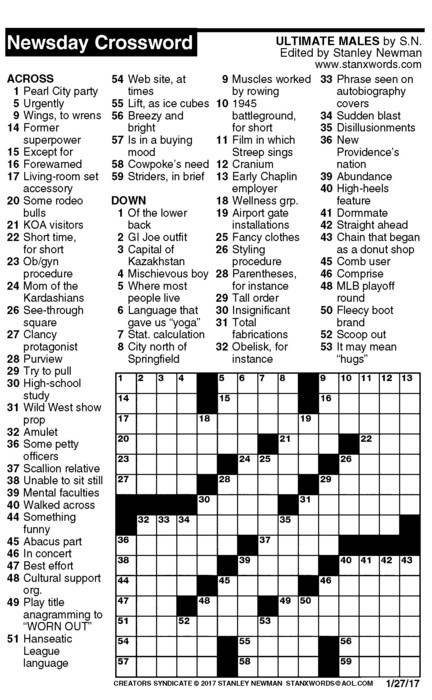 Newsday Crossword

ULTIMATE MALES by S.N.
Edited by Stanley Newman
www.stanxwords.com

ACROSS
1 Pearl City party
5 Urgently
9 Wings, to wrens
14 Former superpower
15 Except for
16 Forewarned
17 Living-room set accessory
20 Some rodeo bulls
21 KOA visitors
22 Short time, for short
23 Ob/gyn procedure
24 Mom of the Kardashians
26 See-through square
27 Clancy protagonist
28 Purview
29 Try to pull
30 High-school study
31 Wild West show prop
32 Amulet
36 Some petty officers
37 Scallion relative
38 Unable to sit still
39 Mental faculties
40 Walked across
44 Something funny
45 Abacus part
46 In concert
47 Best effort
48 Cultural support org.
49 Play title anagramming to "WORN OUT"
51 Hanseatic League language
54 Web site, at times
55 Lift, as ice cubes
56 Breezy and bright
57 Is in a buying mood
58 Cowpoke's need
59 Striders, in brief

DOWN
1 Of the lower back
2 GI Joe outfit
3 Capital of Kazakhstan
4 Mischievous boy
5 Where most people live
6 Language that gave us "yoga"
7 Stat. calculation
8 City north of Springfield
9 Muscles worked by rowing
10 1945 battleground, for short
11 Film in which Streep sings
12 Cranium
13 Early Chaplin employer
18 Wellness grp.
19 Airport gate installations
25 Fancy clothes
26 Styling procedure
28 Parentheses, for instance
29 Tall order
30 Insignificant
31 Total fabrications
32 Obelisk, for instance
33 Phrase seen on autobiography covers
34 Sudden blast
35 Disillusionments
36 New Providence's nation
39 Abundance
40 High-heels feature
41 Dormmate
42 Straight ahead
43 Chain that began as a donut shop
45 Comb user
46 Comprise
48 MLB playoff round
50 Fleecy boot brand
52 Scoop out
53 It may mean "hugs"

1 2 3 4 5 6 7 8 9 10 11 12 13 14 15 16 17 18 19 20 21 22 23 24 25 26 27 28 29 30 31 32 33 34 35 36 37 38 39 40 41 42 43 44 45 46 47 48 49 50 51 52 53 54 55 56 57 58 59

CREATORS SYNDICATE © 2017 STANLEY NEWMAN STANXWORDS@AOL.COM 1/27/17